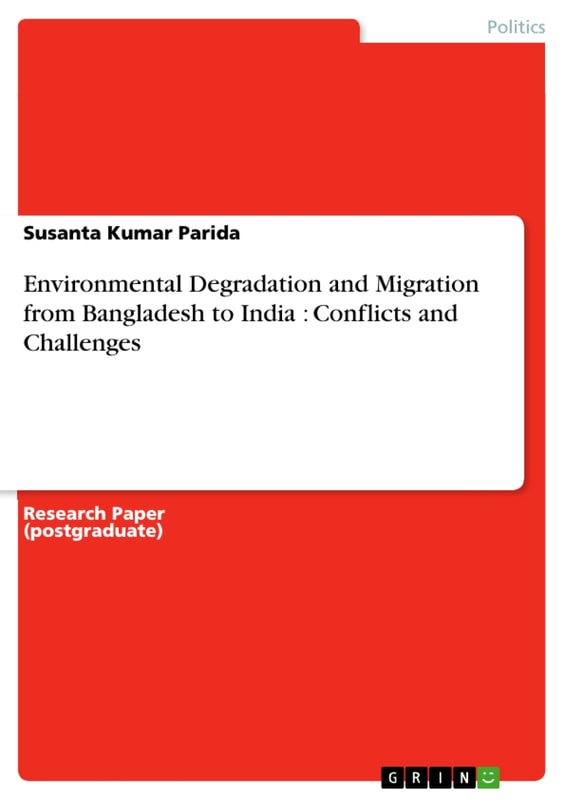 Politics

Susanta Kumar Parida

Environmental Degradation and Migration from Bangladesh to India : Conflicts and Challenges

Research Paper (postgraduate)

GRIN